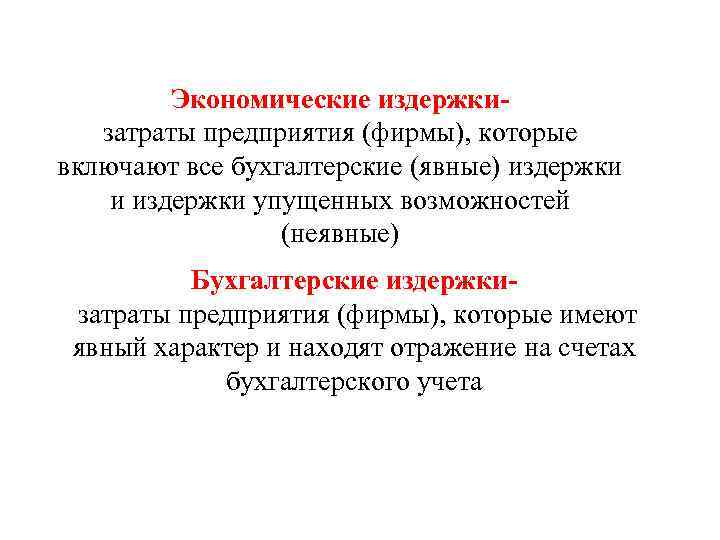 Экономические издержки-

затраты предприятия (фирмы), которые включают все бухгалтерские (явные) издержки и издержки упущенных возможностей (неявные)

Бухгалтерские издержки-

затраты предприятия (фирмы), которые имеют явный характер и находят отражение на счетах бухгалтерского учета